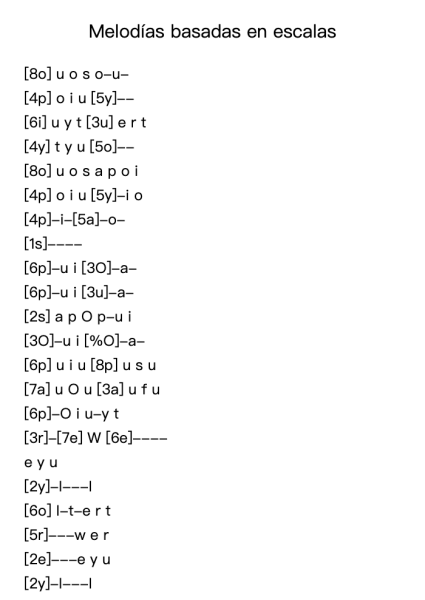 Melodías basadas en escalas

[8o] u o s o–u–
[4p] o i u [5y]––
[6i] u y t [3u] e r t
[4y] t y u [5o]––
[8o] u o s a p o i
[4p] o i u [5y]–i o
[4p]–i–[5a]–o–
[1s]––––
[6p]–u i [3O]–a–
[6p]–u i [3u]–a–
[2s] a p O p–u i
[3O]–u i [%O]–a–
[6p] u i u [8p] u s u
[7a] u O u [3a] u f u
[6p]–O i u–y t
[3r]–[7e] W [6e]––––
e y u
[2y]–I–––I
[6o] I–t–e r t
[5r]–––w e r
[2e]–––e y u
[2y]–I–––I